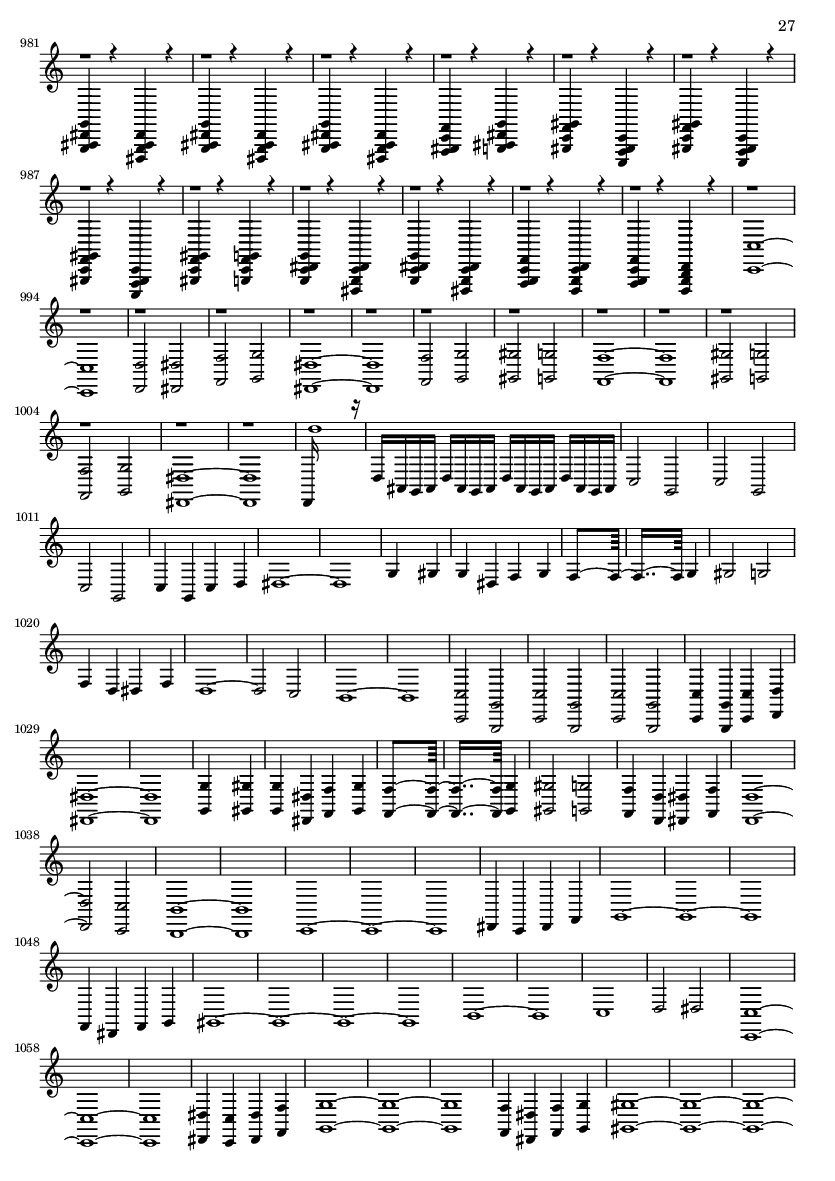 27

981

987

994

1004

1011

1020

1029

1038

1048

1058